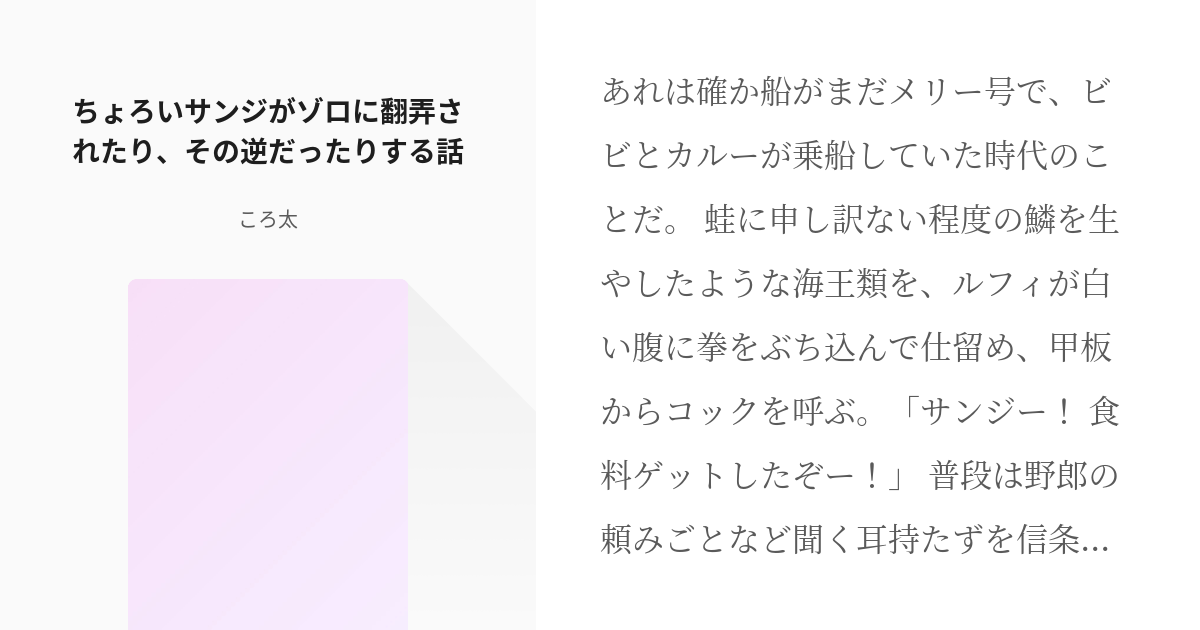 ちょろいサンジがゾロに翻弄されたり、その逆だったりする話

ころ太

あれは確か船がまだメリー号で、ビビとカルーが乗船していた時代のことだ。 蛙に申し訳ない程度の鱗を生やしたような海王類を、ルフィが白い腹に拳をぶち込んで仕留め、甲板からコックを呼ぶ。「サンジー！ 食料ゲットしたぞー！」 普段は野郎の頼みごとなど聞く耳持たずを信条…